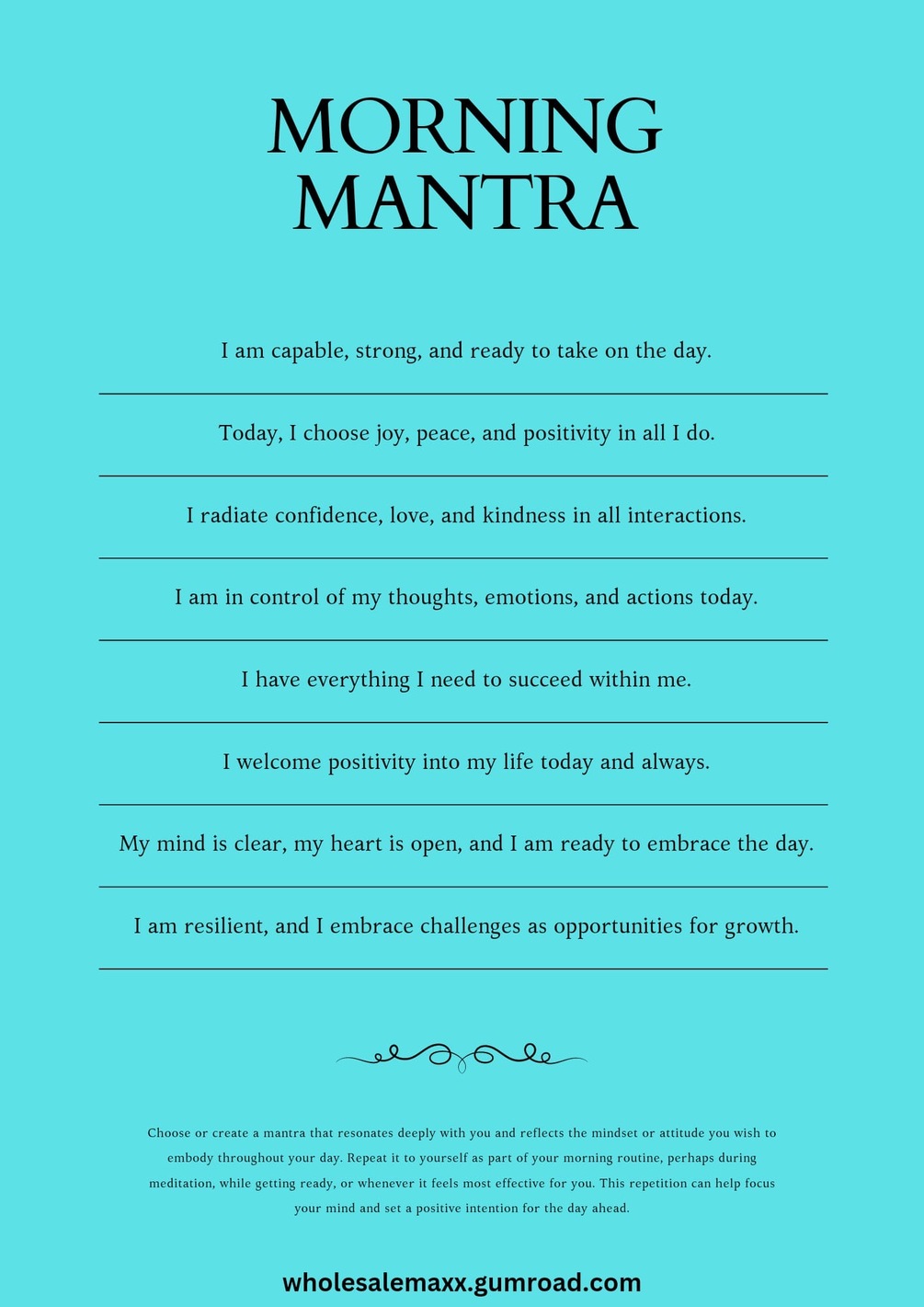 MORNING MANTRA

I am capable, strong, and ready to take on the day.

Today, I choose joy, peace, and positivity in all I do.

I radiate confidence, love, and kindness in all interactions.

I am in control of my thoughts, emotions, and actions today.

I have everything I need to succeed within me.

I welcome positivity into my life today and always.

My mind is clear, my heart is open, and I am ready to embrace the day.

I am resilient, and I embrace challenges as opportunities for growth.

Choose or create a mantra that resonates deeply with you and reflects the mindset or attitude you wish to embody throughout your day. Repeat it to yourself as part of your morning routine, perhaps during meditation, while getting ready, or whenever it feels most effective for you. This repetition can help focus your mind and set a positive intention for the day ahead.

wholesalemaxx.gumroad.com